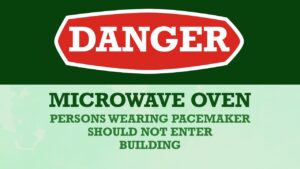 DANGER

MICROWAVE OVEN

PERSONS WEARING PACEMAKER SHOULD NOT ENTER BUILDING